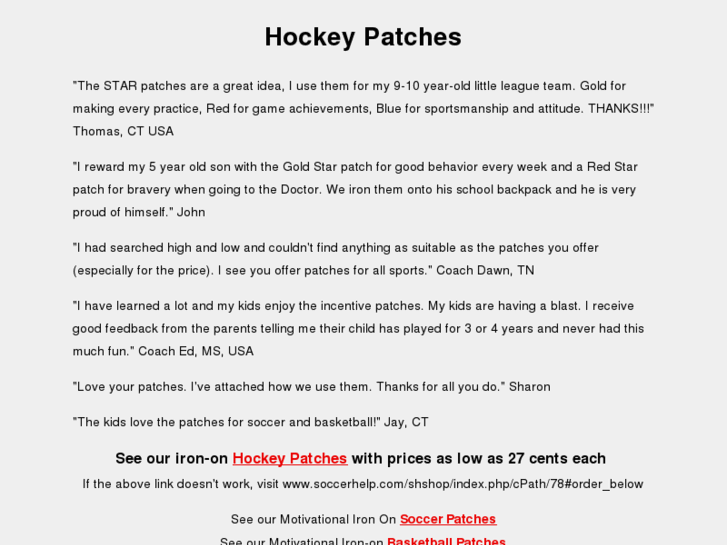 Hockey Patches

"The STAR patches are a great idea, I use them for my 9-10 year-old little league team. Gold for making every practice, Red for game achievements, Blue for sportsmanship and attitude. THANKS!!!" Thomas, CT USA

"I reward my 5 year old son with the Gold Star patch for good behavior every week and a Red Star patch for bravery when going to the Doctor. We iron them onto his school backpack and he is very proud of himself." John

"I had searched high and low and couldn't find anything as suitable as the patches you offer (especially for the price). I see you offer patches for all sports." Coach Dawn, TN

"I have learned a lot and my kids enjoy the incentive patches. My kids are having a blast. I receive good feedback from the parents telling me their child has played for 3 or 4 years and never had this much fun." Coach Ed, MS, USA

"Love your patches. I've attached how we use them. Thanks for all you do." Sharon

"The kids love the patches for soccer and basketball!" Jay, CT

See our iron-on Hockey Patches with prices as low as 27 cents each

If the above link doesn't work, visit www.soccerhelp.com/shshop/index.php/cPath/78#order_below

See our Motivational Iron On Soccer Patches

See our Motivational Iron-on Basketball Patches